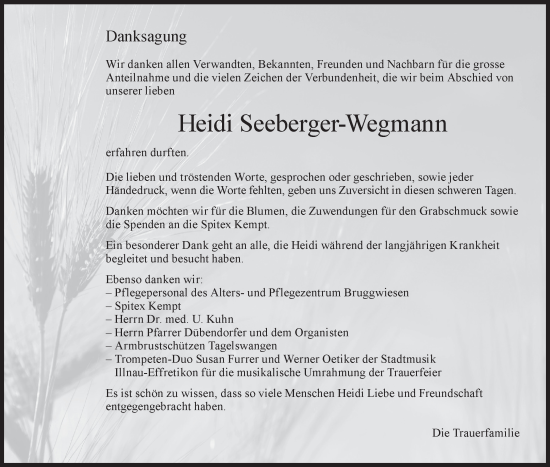 Danksagung

Wir danken allen Verwandten, Bekannten, Freunden und Nachbarn für die grosse Anteilnahme und die vielen Zeichen der Verbundenheit, die wir beim Abschied von unserer lieben

Heidi Seeberger-Wegmann

erfahren durften.

Die lieben und tröstenden Worte, gesprochen oder geschrieben, sowie jeder Händedruck, wenn die Worte fehlten, geben uns Zuversicht in diesen schweren Tagen.

Danken möchten wir für die Blumen, die Zuwendungen für den Grabschmuck sowie die Spenden an die Spitex Kempt.

Ein besonderer Dank geht an alle, die Heidi während der langjährigen Krankheit begleitet und besucht haben.

Ebenso danken wir:
– Pflegepersonal des Alters- und Pflegezentrum Bruggwiesen
– Spitex Kempt
– Herrn Dr. med. U. Kuhn
– Herrn Pfarrer Dübendorfer und dem Organisten
– Armbrustschützen Tagelswangen
– Trompeten-Duo Susan Furrer und Werner Oetiker der Stadtmusik Illnau-Effretikon für die musikalische Umrahmung der Trauerfeier

Es ist schön zu wissen, dass so viele Menschen Heidi Liebe und Freundschaft entgegengebracht haben.

Die Trauerfamilie